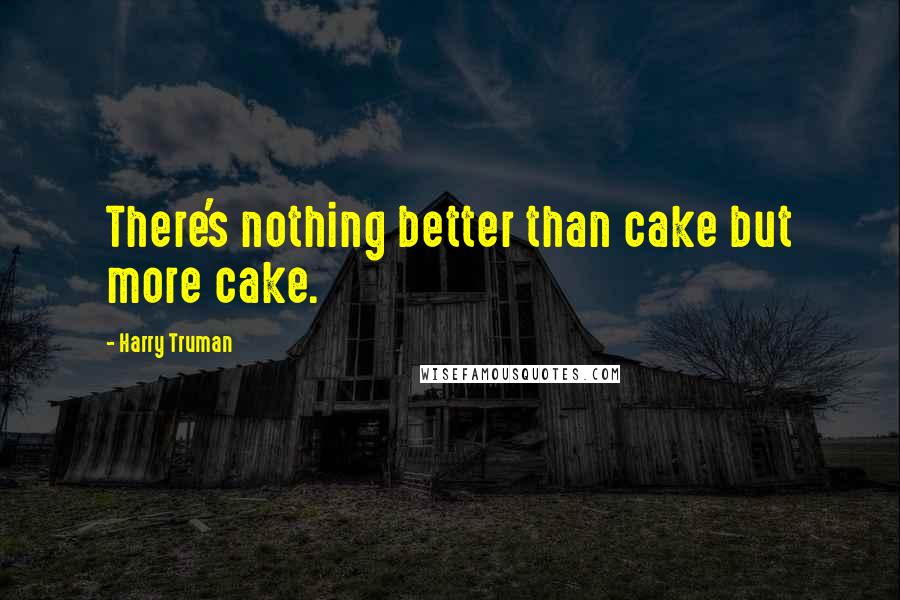 There's nothing better than cake but more cake.

- Harry Truman

WISEFAMOUSQUOTES.COM